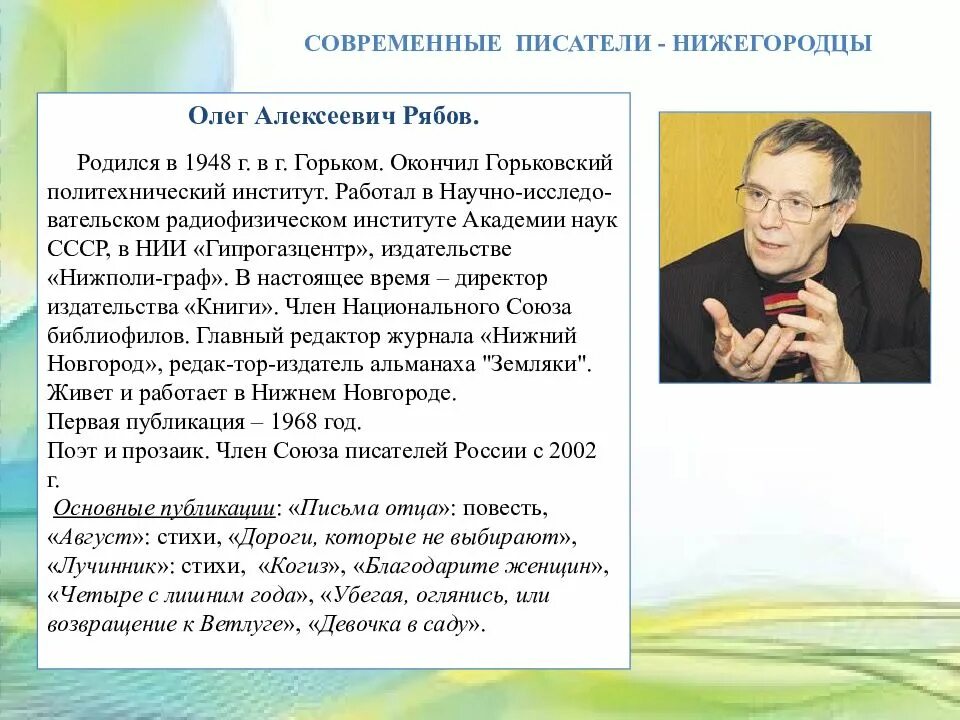 СОВРЕМЕННЫЕ ПИСАТЕЛИ - НИЖЕГОРОДЦЫ

Олег Алексеевич Рябов.

Родился в 1948 г. в г. Горьком. Окончил Горьковский политехнический институт. Работал в Научно-исследовательском радиофизическом институте Академии наук СССР, в НИИ «Гипрогазцентр», издательстве «Нижполи-граф». В настоящее время – директор издательства «Книги». Член Национального Союза библиофилов. Главный редактор журнала «Нижний Новгород», редак-тор-издатель альманаха "Земляки". Живет и работает в Нижнем Новгороде.
Первая публикация – 1968 год.
Поэт и прозаик. Член Союза писателей России с 2002 г.
Основные публикации: «Письма отца»: повесть, «Август»: стихи, «Дороги, которые не выбирают», «Лучинник»: стихи, «Когиз», «Благодарите женщин», «Четыре с лишним года», «Убегая, оглянись, или возвращение к Ветлуге», «Девочка в саду».